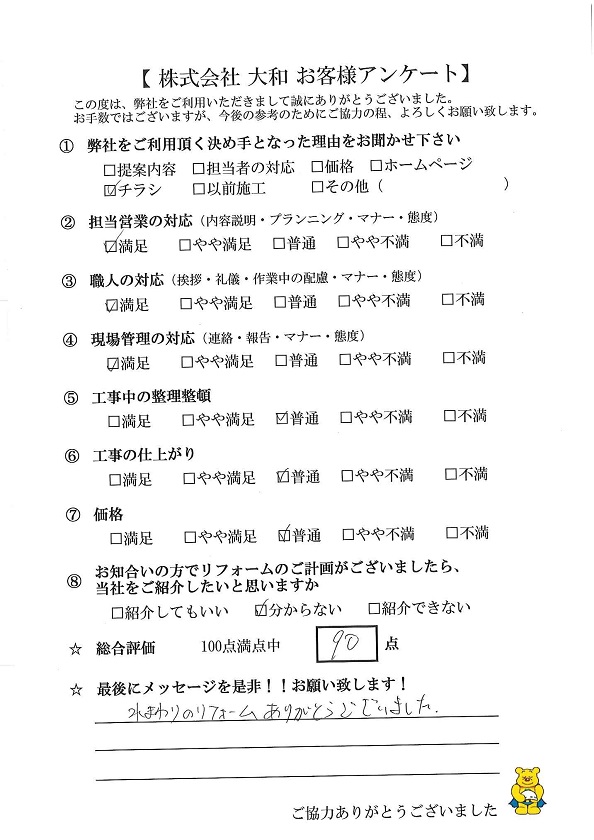 【 株式会社 大和 お客様アンケート】

この度は、弊社をご利用いただきまして誠にありがとうございました。
お手数ではございますが、今後の参考のためにご協力の程、よろしくお願い致します。

① 弊社をご利用頂く決め手となった理由をお聞かせ下さい
□提案内容 □担当者の対応 □価格 □ホームページ
☑チラシ □以前施工 □その他（ ）

② 担当営業の対応（内容説明・プランニング・マナー・態度）
☑満足 □やや満足 □普通 □やや不満 □不満

③ 職人の対応（挨拶・礼儀・作業中の配慮・マナー・態度）
☑満足 □やや満足 □普通 □やや不満 □不満

④ 現場管理の対応（連絡・報告・マナー・態度）
☑満足 □やや満足 □普通 □やや不満 □不満

⑤ 工事中の整理整頓
□満足 □やや満足 ☑普通 □やや不満 □不満

⑥ 工事の仕上がり
□満足 □やや満足 ☑普通 □やや不満 □不満

⑦ 価格
□満足 □やや満足 ☑普通 □やや不満 □不満

⑧ お知合いの方でリフォームのご計画がございましたら、当社をご紹介したいと思いますか
□紹介してもいい ☑分からない □紹介できない

☆ 総合評価 100点満点中 90 点

☆ 最後にメッセージを是非！！お願い致します！
水まわりのリフォームありがとうございました。

ご協力ありがとうございました